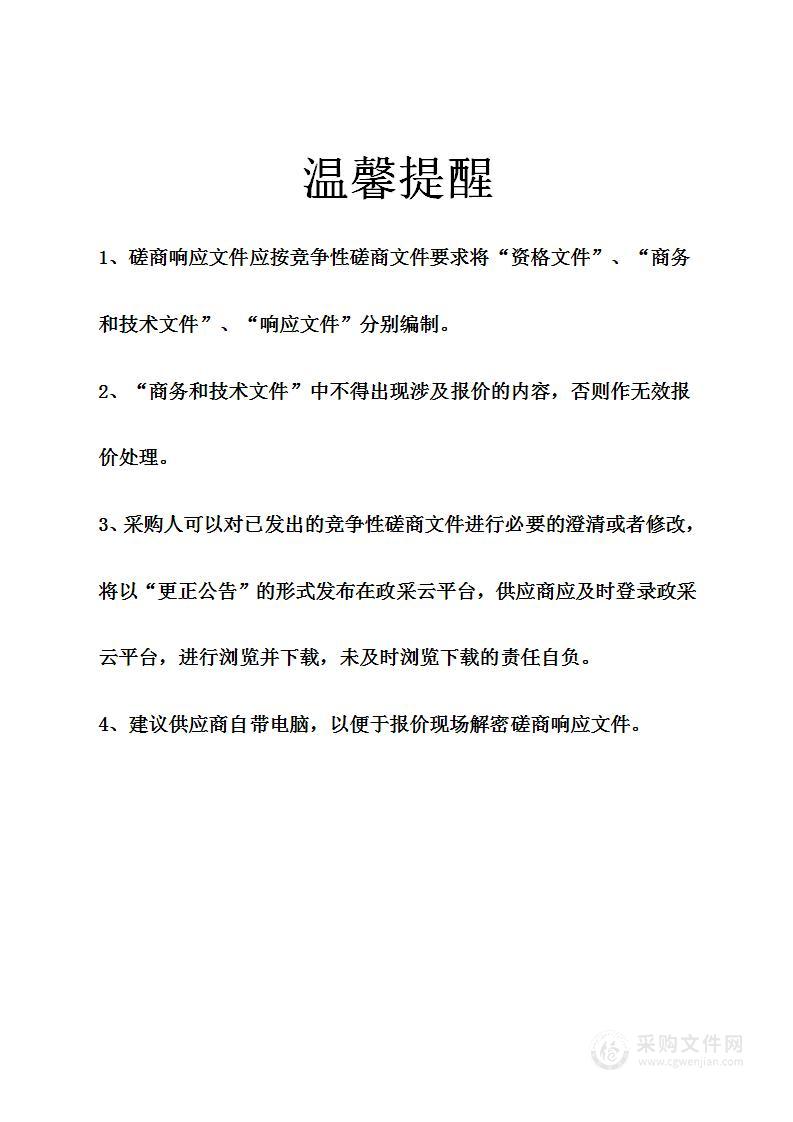 温馨提醒

1、磋商响应文件应按竞争性磋商文件要求将“资格文件”、“商务和技术文件”、“响应文件”分别编制。

2、“商务和技术文件”中不得出现涉及报价的内容，否则作无效报价处理。

3、采购人可以对已发出的竞争性磋商文件进行必要的澄清或者修改，将以“更正公告”的形式发布在政采云平台，供应商应及时登录政采云平台，进行浏览并下载，未及时浏览下载的责任自负。

4、建议供应商自带电脑，以便于报价现场解密磋商响应文件。

采购文件网
www.cgwenjian.com